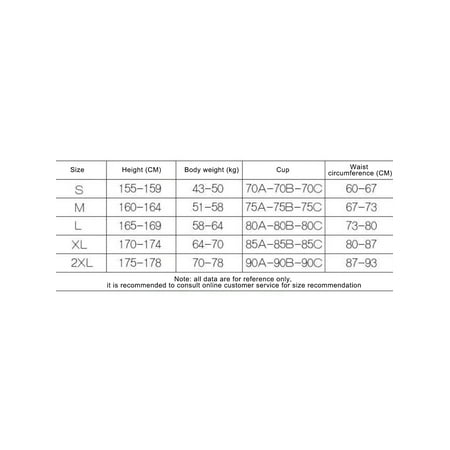 | Size | Height (CM) | Body weight (kg) | Cup | Waist circumference (CM) |
|---|---|---|---|---|
| S | 155-159 | 43-50 | 70A-70B-70C | 60-67 |
| M | 160-164 | 51-58 | 75A-75B-75C | 67-73 |
| L | 165-169 | 58-64 | 80A-80B-80C | 73-80 |
| XL | 170-174 | 64-70 | 85A-85B-85C | 80-87 |
| 2XL | 175-178 | 70-78 | 90A-90B-90C | 87-93 |

Note: all data are for reference only, it is recommended to consult online customer service for size recommendation